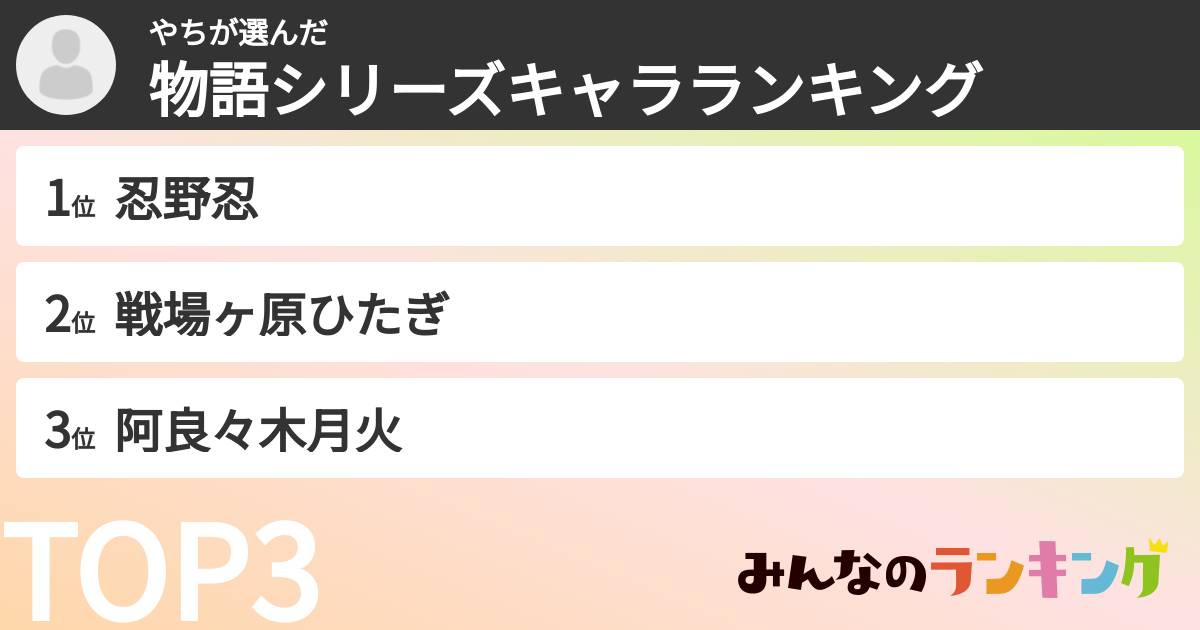 やちが選んだ
物語シリーズキャラランキング

1位 忍野忍

2位 戦場ヶ原ひたぎ

3位 阿良々木月火

TOP3

みんなのランキング